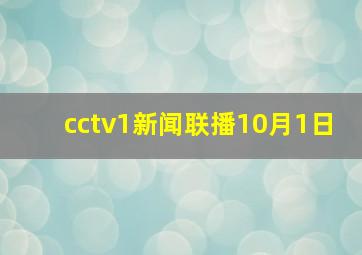 cctv1新闻联播10月1日